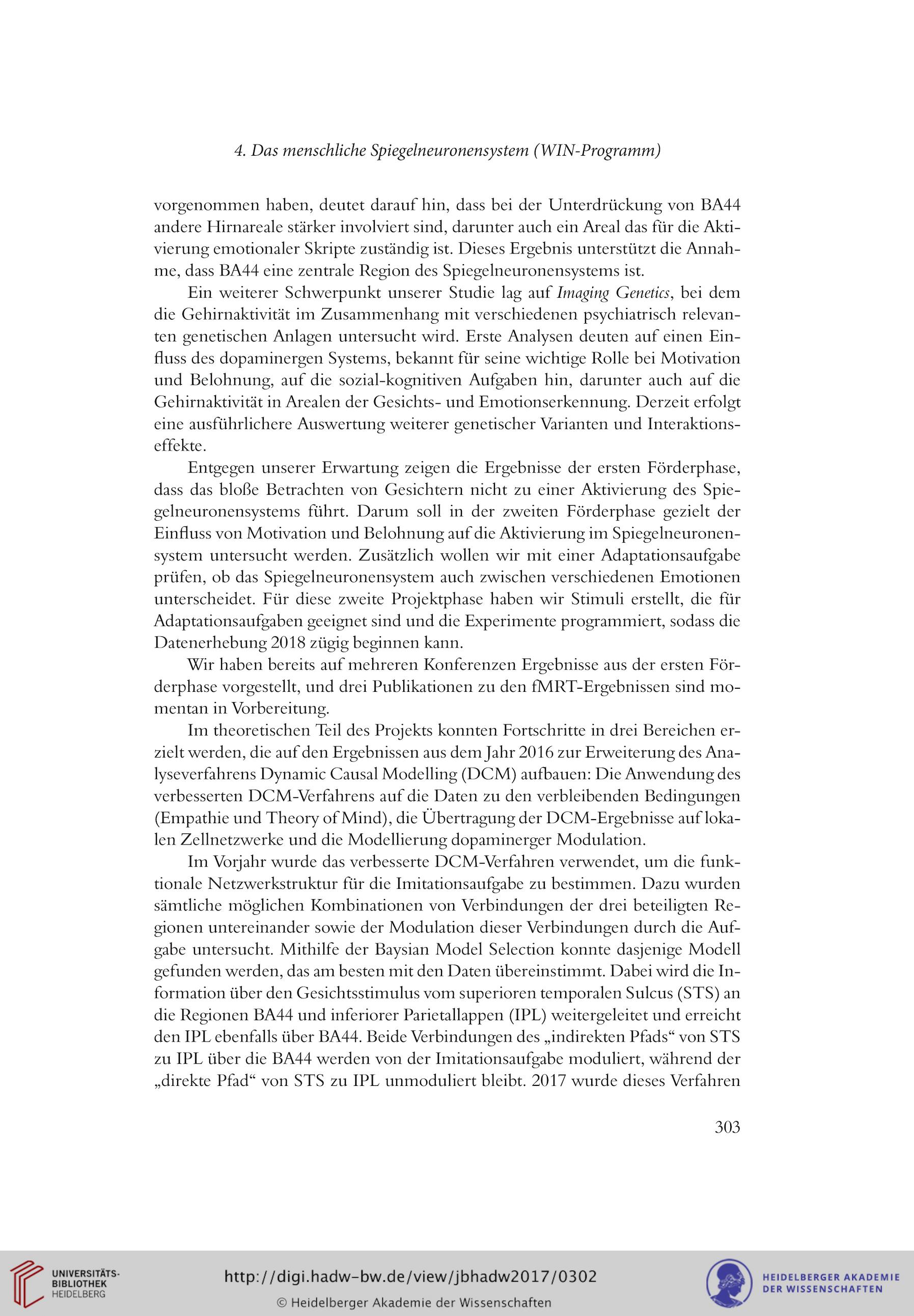 4. Das menschliche Spiegelneuronensystem (WIN-Programm)

vorgenommen haben, deutet darauf hin, dass bei der Unterdrückung von BA44 andere Hirnareale stärker involviert sind, darunter auch ein Areal das für die Aktivierung emotionaler Skripte zuständig ist. Dieses Ergebnis unterstützt die Annahme, dass BA44 eine zentrale Region des Spiegelneuronensystems ist.

Ein weiterer Schwerpunkt unserer Studie lag auf Imaging Genetics, bei dem die Gehirnaktivität im Zusammenhang mit verschiedenen psychiatrisch relevanten genetischen Anlagen untersucht wird. Erste Analysen deuten auf einen Einfluss des dopaminergen Systems, bekannt für seine wichtige Rolle bei Motivation und Belohnung, auf die sozial-kognitiven Aufgaben hin, darunter auch auf die Gehirnaktivität in Arealen der Gesichts- und Emotionserkennung. Derzeit erfolgt eine ausführlichere Auswertung weiterer genetischer Varianten und Interaktionseffekte.

Entgegen unserer Erwartung zeigen die Ergebnisse der ersten Förderphase, dass das bloße Betrachten von Gesichtern nicht zu einer Aktivierung des Spiegelneuronensystems führt. Darum soll in der zweiten Förderphase gezielt der Einfluss von Motivation und Belohnung auf die Aktivierung im Spiegelneuronensystem untersucht werden. Zusätzlich wollen wir mit einer Adaptationsaufgabe prüfen, ob das Spiegelneuronensystem auch zwischen verschiedenen Emotionen unterscheidet. Für diese zweite Projektphase haben wir Stimuli erstellt, die für Adaptationsaufgaben geeignet sind und die Experimente programmiert, sodass die Datenerhebung 2018 zügig beginnen kann.

Wir haben bereits auf mehreren Konferenzen Ergebnisse aus der ersten Förderphase vorgestellt, und drei Publikationen zu den fMRT-Ergebnissen sind momentan in Vorbereitung.

Im theoretischen Teil des Projekts konnten Fortschritte in drei Bereichen erzielt werden, die auf den Ergebnissen aus dem Jahr 2016 zur Erweiterung des Analyseverfahrens Dynamic Causal Modelling (DCM) aufbauen: Die Anwendung des verbesserten DCM-Verfahrens auf die Daten zu den verbleibenden Bedingungen (Empathie und Theory of Mind), die Übertragung der DCM-Ergebnisse auf lokalen Zellnetzwerke und die Modellierung dopaminerger Modulation.

Im Vorjahr wurde das verbesserte DCM-Verfahren verwendet, um die funktionale Netzwerkstruktur für die Imitationsaufgabe zu bestimmen. Dazu wurden sämtliche möglichen Kombinationen von Verbindungen der drei beteiligten Regionen untereinander sowie der Modulation dieser Verbindungen durch die Aufgabe untersucht. Mithilfe der Baysian Model Selection konnte dasjenige Modell gefunden werden, das am besten mit den Daten übereinstimmt. Dabei wird die Information über den Gesichtsstimulus vom superioren temporalen Sulcus (STS) an die Regionen BA44 und inferiorer Parietallappen (IPL) weitergeleitet und erreicht den IPL ebenfalls über BA44. Beide Verbindungen des „indirekten Pfads“ von STS zu IPL über die BA44 werden von der Imitationsaufgabe moduliert, während der „direkte Pfad“ von STS zu IPL unmoduliert bleibt. 2017 wurde dieses Verfahren

303

UNIVERSITÄTS-BIBLIOTHEK HEIDELBERG
http://digi.hadw-bw.de/view/jbhadw2017/0302
© Heidelberger Akademie der Wissenschaften
HEIDELBERGER AKADEMIE DER WISSENSCHAFTEN